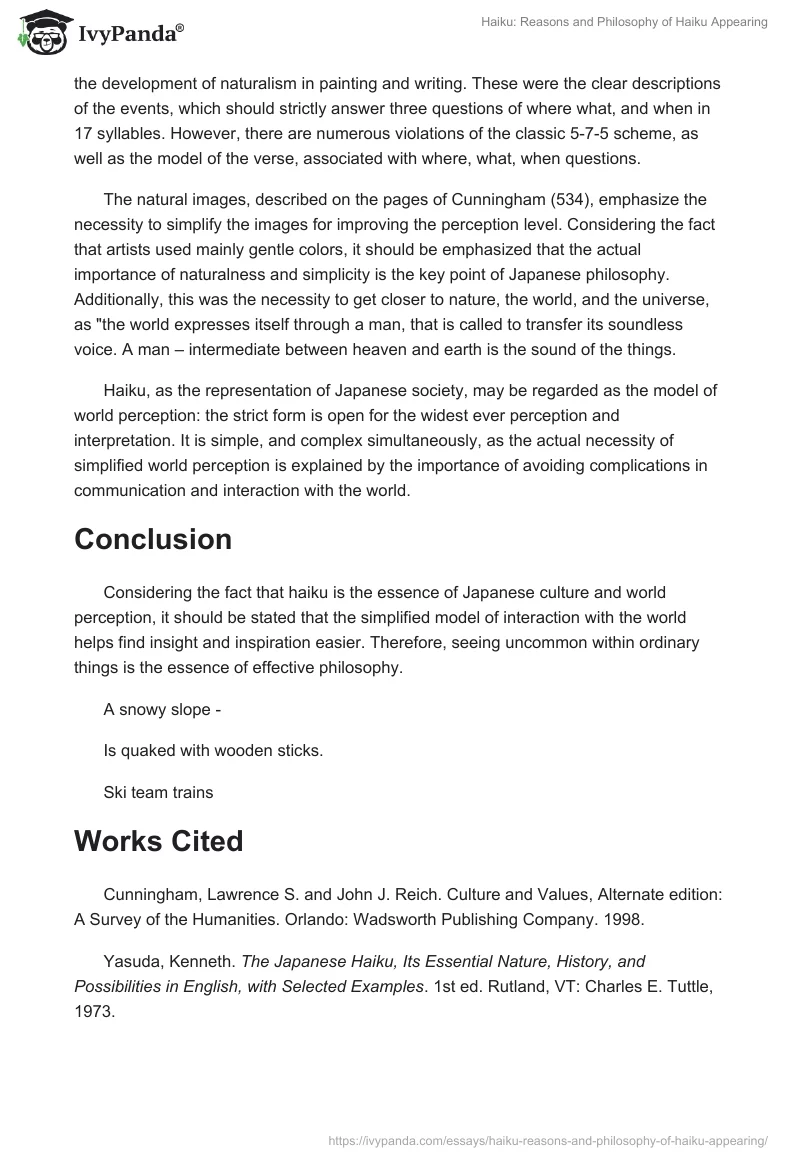 IvyPanda®

Haiku: Reasons and Philosophy of Haiku Appearing

the development of naturalism in painting and writing. These were the clear descriptions of the events, which should strictly answer three questions of where what, and when in 17 syllables. However, there are numerous violations of the classic 5-7-5 scheme, as well as the model of the verse, associated with where, what, when questions.

The natural images, described on the pages of Cunningham (534), emphasize the necessity to simplify the images for improving the perception level. Considering the fact that artists used mainly gentle colors, it should be emphasized that the actual importance of naturalness and simplicity is the key point of Japanese philosophy. Additionally, this was the necessity to get closer to nature, the world, and the universe, as "the world expresses itself through a man, that is called to transfer its soundless voice. A man – intermediate between heaven and earth is the sound of the things.

Haiku, as the representation of Japanese society, may be regarded as the model of world perception: the strict form is open for the widest ever perception and interpretation. It is simple, and complex simultaneously, as the actual necessity of simplified world perception is explained by the importance of avoiding complications in communication and interaction with the world.

Conclusion

Considering the fact that haiku is the essence of Japanese culture and world perception, it should be stated that the simplified model of interaction with the world helps find insight and inspiration easier. Therefore, seeing uncommon within ordinary things is the essence of effective philosophy.

A snowy slope -

Is quaked with wooden sticks.

Ski team trains

Works Cited

Cunningham, Lawrence S. and John J. Reich. Culture and Values, Alternate edition: A Survey of the Humanities. Orlando: Wadsworth Publishing Company. 1998.

Yasuda, Kenneth. The Japanese Haiku, Its Essential Nature, History, and Possibilities in English, with Selected Examples. 1st ed. Rutland, VT: Charles E. Tuttle, 1973.

https://ivypanda.com/essays/haiku-reasons-and-philosophy-of-haiku-appearing/